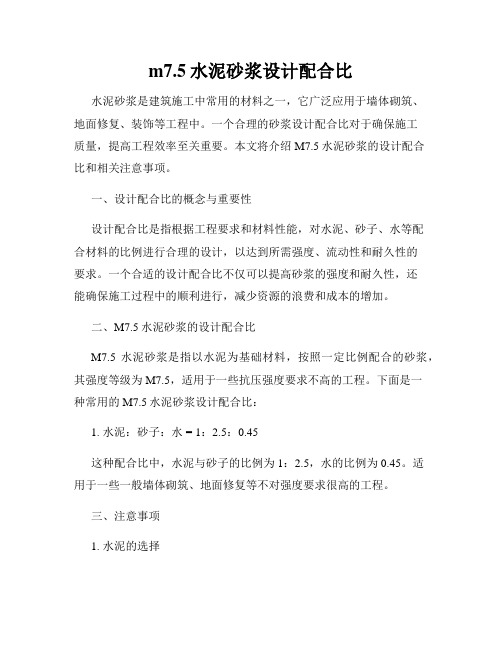 m7.5 水泥砂浆设计配合比

水泥砂浆是建筑施工中常用的材料之一，它广泛应用于墙体砌筑、地面修复、装饰等工程中。一个合理的砂浆设计配合比对于确保施工质量，提高工程效率至关重要。本文将介绍 M7.5 水泥砂浆的设计配合比和相关注意事项。

一、设计配合比的概念与重要性

设计配合比是指根据工程要求和材料性能，对水泥、砂子、水等配合材料的比例进行合理的设计，以达到所需强度、流动性和耐久性的要求。一个合适的设计配合比不仅可以提高砂浆的强度和耐久性，还能确保施工过程中的顺利进行，减少资源的浪费和成本的增加。

二、M7.5 水泥砂浆的设计配合比

M7.5 水泥砂浆是指以水泥为基础材料，按照一定比例配合的砂浆，其强度等级为 M7.5，适用于一些抗压强度要求不高的工程。下面是一种常用的 M7.5 水泥砂浆设计配合比：

1. 水泥：砂子：水 = 1：2.5：0.45

这种配合比中，水泥与砂子的比例为 1：2.5，水的比例为 0.45。适用于一些一般墙体砌筑、地面修复等不对强度要求很高的工程。

三、注意事项

1. 水泥的选择